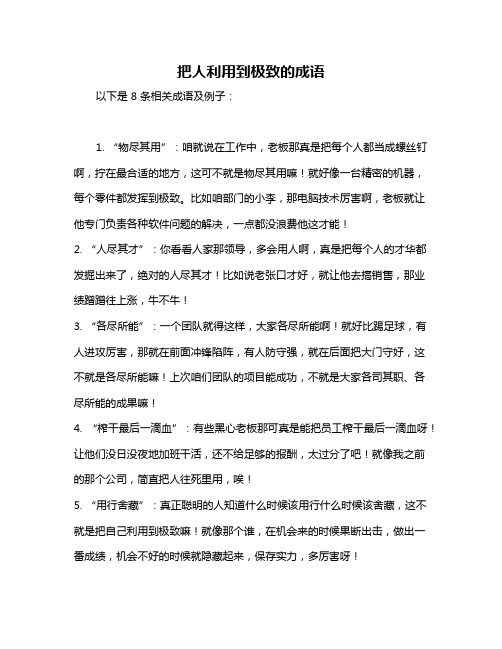 把人利用到极致的成语

以下是 8 条相关成语及例子：

1. “物尽其用”：咱就说在工作中，老板那真是把每个人都当成螺丝钉啊，拧在最合适的地方，这可不就是物尽其用嘛！就好像一台精密的机器，每个零件都发挥到极致。比如咱部门的小李，那电脑技术厉害啊，老板就让他专门负责各种软件问题的解决，一点都没浪费他这才能！

2. “人尽其才”：你看看人家那领导，多会用人啊，真是把每个人的才华都发掘出来了，绝对的人尽其才！比如说老张口才好，就让他去搞销售，那业绩蹭蹭往上涨，牛不牛！

3. “各尽所能”：一个团队就得这样，大家各尽所能啊！就好比踢足球，有人进攻厉害，那就在前面冲锋陷阵，有人防守强，就在后面把大门守好，这不就是各尽所能嘛！上次咱们团队的项目能成功，不就是大家各司其职、各尽所能的成果嘛！

4. “榨干最后一滴血”：有些黑心老板那可真是能把员工榨干最后一滴血呀！让他们没日没夜地加班干活，还不给足够的报酬，太过分了吧！就像我之前的那个公司，简直把人往死里用，唉！

5. “用行舍藏”：真正聪明的人知道什么时候该用行什么时候该舍藏，这不就是把自己利用到极致嘛！就像那个谁，在机会来的时候果断出击，做出一番成绩，机会不好的时候就隐藏起来，保存实力，多厉害呀！